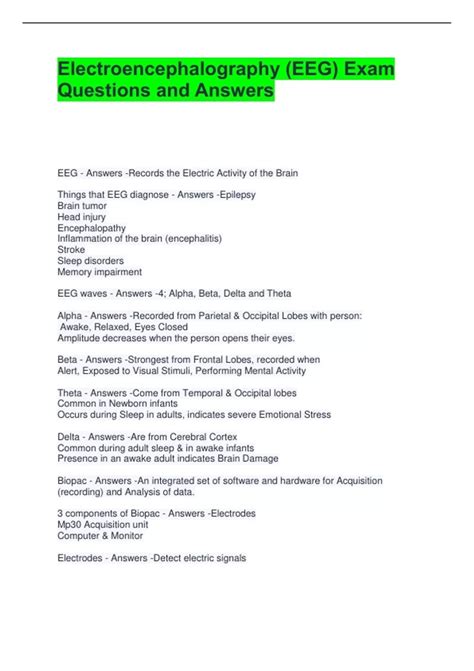 Electroencephalography (EEG) Exam Questions and Answers

EEG - Answers -Records the Electric Activity of the Brain

Things that EEG diagnose - Answers -Epilepsy
Brain tumor
Head injury
Encephalopathy
Inflammation of the brain (encephalitis)
Stroke
Sleep disorders
Memory impairment

EEG waves - Answers -4; Alpha, Beta, Delta and Theta

Alpha - Answers -Recorded from Parietal & Occipital Lobes with person:
Awake, Relaxed, Eyes Closed
Amplitude decreases when the person opens their eyes.

Beta - Answers -Strongest from Frontal Lobes, recorded when
Alert, Exposed to Visual Stimuli, Performing Mental Activity

Theta - Answers -Come from Temporal & Occipital lobes
Common in Newborn infants
Occurs during Sleep in adults, indicates severe Emotional Stress

Delta - Answers -Are from Cerebral Cortex
Common during adult sleep & in awake infants
Presence in an awake adult indicates Brain Damage

Biopac - Answers -An integrated set of software and hardware for Acquisition (recording) and Analysis of data.

3 components of Biopac - Answers -Electrodes
Mp30 Acquisition unit
Computer & Monitor

Electrodes - Answers -Detect electric signals